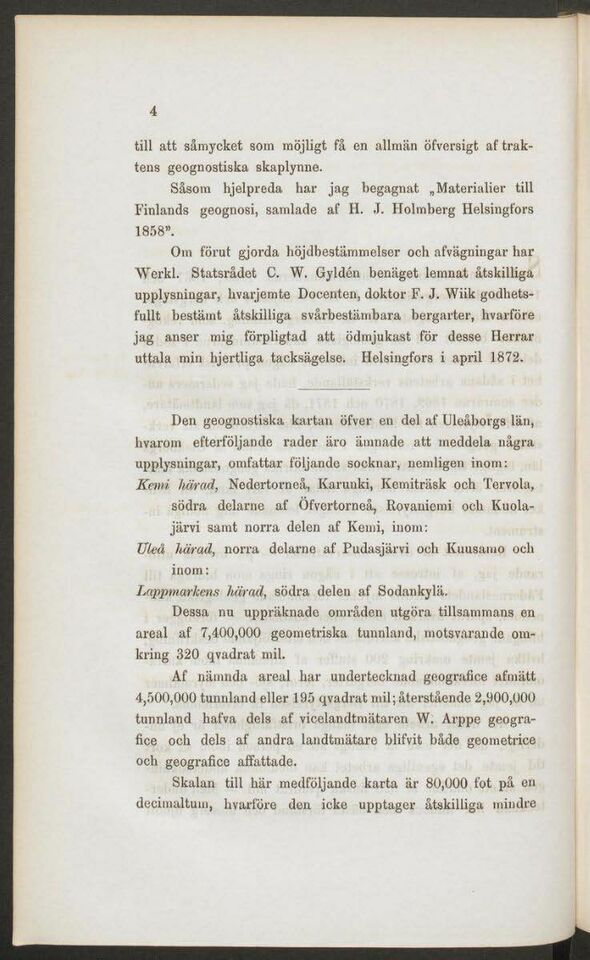 4

till att såmycket som möjligt få en allmän öfversigt af traktens geognostiska skaplynne.

Såsom hjelpreda har jag begagnat „Materialier till Finlands geognosi, samlade af H. J. Holmberg Helsingfors 1858".

Om förut gjorda höjdbestämmelser och afvägningar har Werkl. Statsrådet C. W. Gyldén benäget lemnat åtskilliga upplysningar, hvarjemte Docenten, doktor F. J. Wiik godhetsfullt bestämt åtskilliga svårbestämbara bergarter, hvarföre jag anser mig förpligtad att ödmjukast för desse Herrar uttala min hjertliga tacksägelse. Helsingfors i april 1872.

Den geognostiska kartan öfver en del af Uleåborgs län, hvarom efterföljande rader äro ämnade att meddela några upplysningar, omfattar följande socknar, nemligen inom:

Kemi härad, Nedertorneå, Karunki, Kemiträsk och Tervola, södra delarne af Öfvertorneå, Rovaniemi och Kuolajärvi samt norra delen af Kemi, inom:

Uleå härad, norra delarne af Pudasjärvi och Kuusamo och inom:

Lappmarkens härad, södra delen af Sodankylä.

Dessa nu uppräknade områden utgöra tillsammans en areal af 7,400,000 geometriska tunnland, motsvarande omkring 320 qvadrat mil.

Af nämnda areal har undertecknad geografice afmätt 4,500,000 tunnland eller 195 qvadrat mil; återstående 2,900,000 tunnland hafva dels af vicelandtmätaren W. Arppe geografice och dels af andra landtmätare blifvit både geometrice och geografice affattade.

Skalan till här medföljande karta är 80,000 fot på en decimaltum, hvarföre den icke upptager åtskilliga mindre